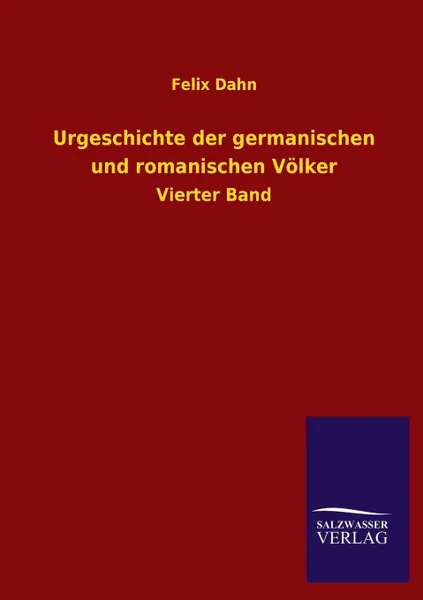 Felix Dahn

Urgeschichte der germanischen und romanischen Völker

Vierter Band

SALZWASSER VERLAG